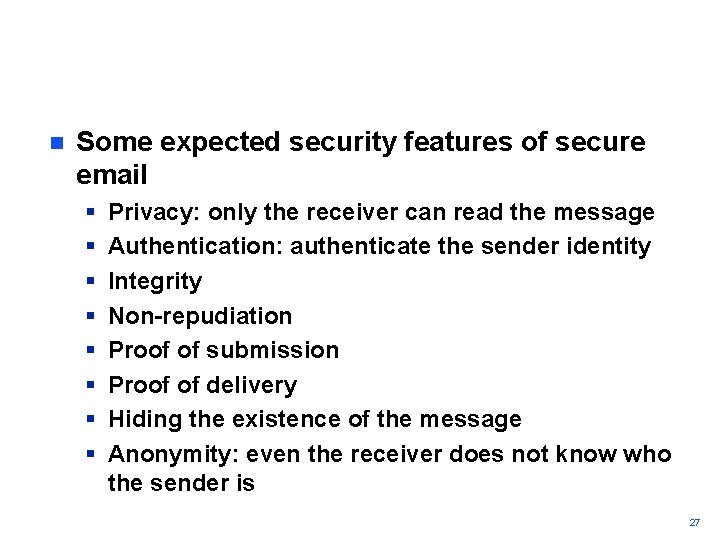 • Some expected security features of secure email

• Privacy: only the receiver can read the message
• Authentication: authenticate the sender identity
• Integrity
• Non-repudiation
• Proof of submission
• Proof of delivery
• Hiding the existence of the message
• Anonymity: even the receiver does not know who the sender is

27